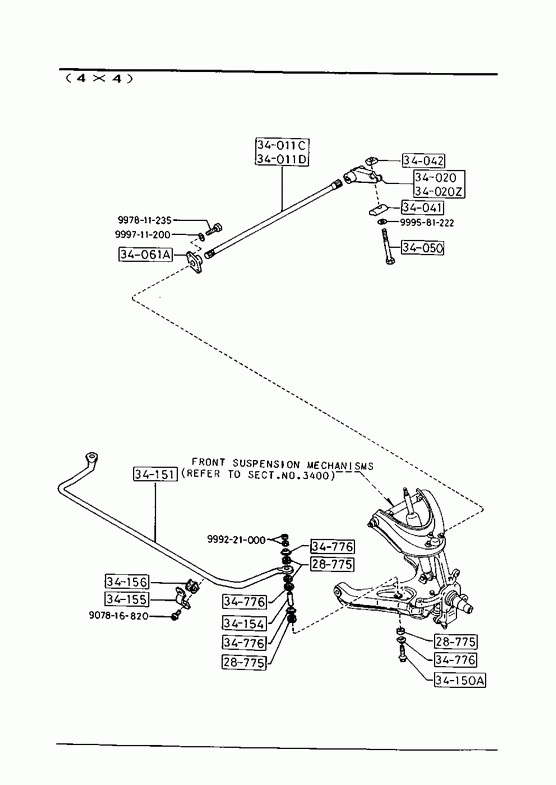 ( 4 × 4 )

34-011C
34-011D

34-042
34-020
34-020Z
34-041
9995-81-222
34-050

9978-11-235
9997-11-200
34-061A

FRONT SUSPENSION MECHANISMS
(REFER TO SECT.NO.3400)

34-151

9992-21-000
34-776
28-775

34-156
34-155
9078-16-820

34-776
34-154
34-776
28-775

28-775
34-776
34-150A